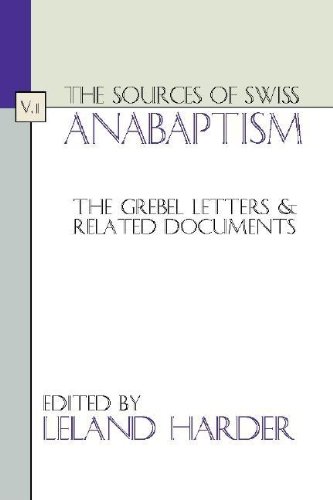 V.II

THE SOURCES OF SWISS
ANABAPTISM

THE GREBEL LETTERS &
RELATED DOCUMENTS

EDITED BY
LELAND HARDER